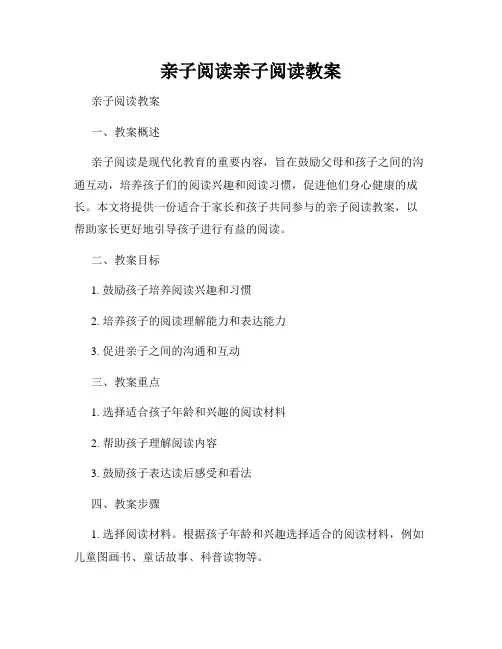 亲子阅读亲子阅读教案

亲子阅读教案

一、教案概述

亲子阅读是现代化教育的重要内容，旨在鼓励父母和孩子之间的沟通互动，培养孩子们的阅读兴趣和阅读习惯，促进他们身心健康的成长。本文将提供一份适合于家长和孩子共同参与的亲子阅读教案，以帮助家长更好地引导孩子进行有益的阅读。

二、教案目标

1. 鼓励孩子培养阅读兴趣和习惯

2. 培养孩子的阅读理解能力和表达能力

3. 促进亲子之间的沟通和互动

三、教案重点

1. 选择适合孩子年龄和兴趣的阅读材料

2. 帮助孩子理解阅读内容

3. 鼓励孩子表达读后感受和看法

四、教案步骤

1. 选择阅读材料。根据孩子年龄和兴趣选择适合的阅读材料，例如儿童图画书、童话故事、科普读物等。